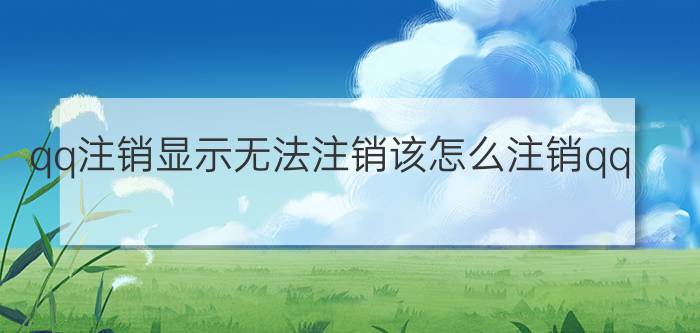 qq注销显示无法注销该怎么注销qq